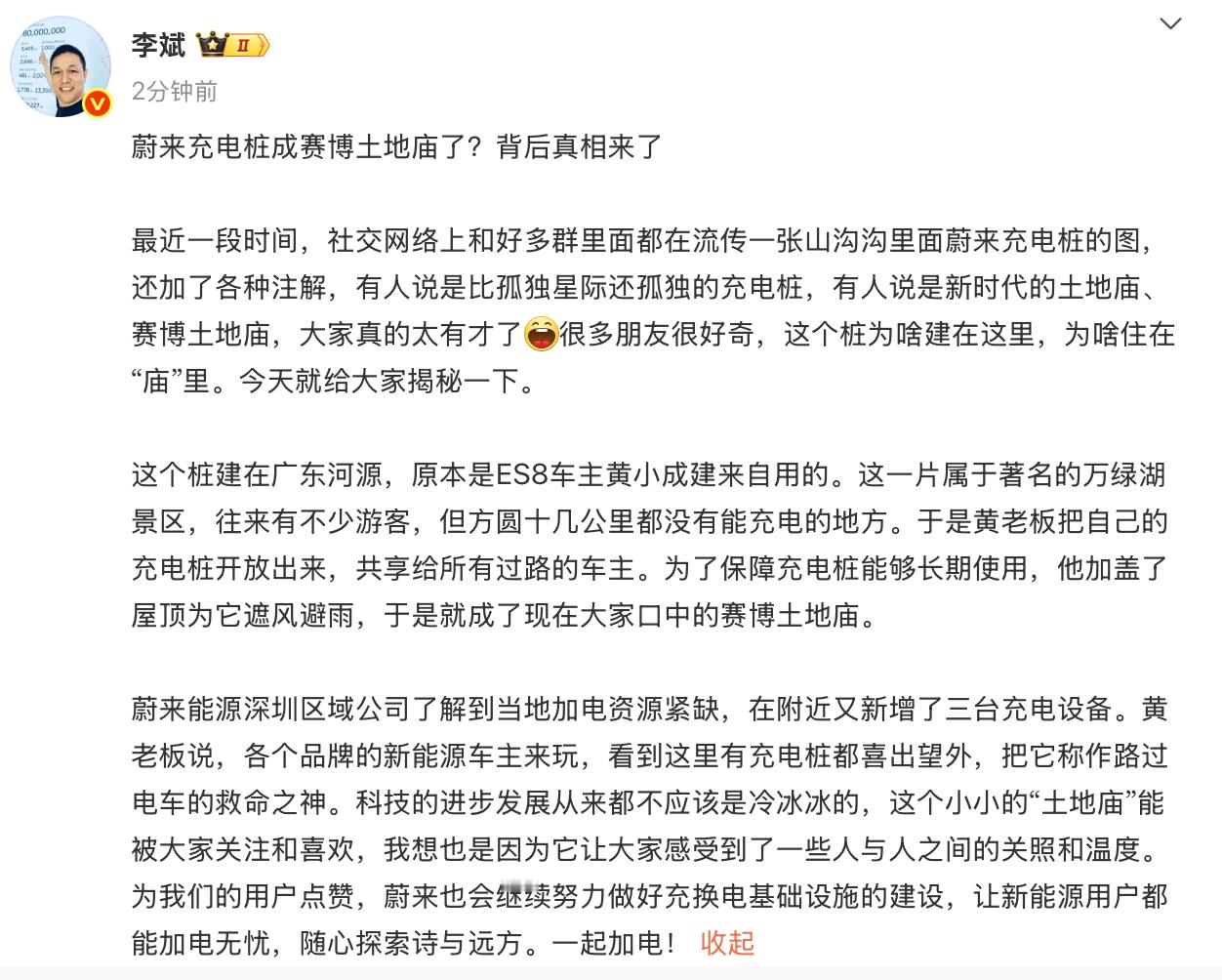 李斌

2分钟前

蔚来充电桩成赛博土地庙了？背后真相来了

最近一段时间，社交网络上和好多群里面都在流传一张山沟沟里面蔚来充电桩的图，还加了各种注解，有人说是比孤独星际还孤独的充电桩，有人说是新时代的土地庙、赛博土地庙，大家真的太有才了很多朋友很好奇，这个桩为啥建在这里，为啥住在“庙”里。今天就给大家揭秘一下。

这个桩建在广东河源，原本是ES8车主黄小成建来自用的。这一片属于著名的万绿湖景区，往来有不少游客，但方圆十几公里都没有能充电的地方。于是黄老板把自己的充电桩开放出来，共享给所有过路的车主。为了保障充电桩能够长期使用，他加盖了屋顶为它遮风避雨，于是就成了现在大家口中的赛博土地庙。

蔚来能源深圳区域公司了解到当地加电资源紧缺，在附近又新增了三台充电设备。黄老板说，各个品牌的新能源车主来玩，看到这里有充电桩都喜出望外，把它称作路过电车的救命之神。科技的进步发展从来都不应该是冷冰冰的，这个小小的“土地庙”能被大家关注和喜欢，我想也是因为它让大家感受到了一些人与人之间的关照和温度。为我们的用户点赞，蔚来也会继续努力做好充换电基础设施的建设，让新能源用户都能加电无忧，随心探索诗与远方。一起加电！ 收起